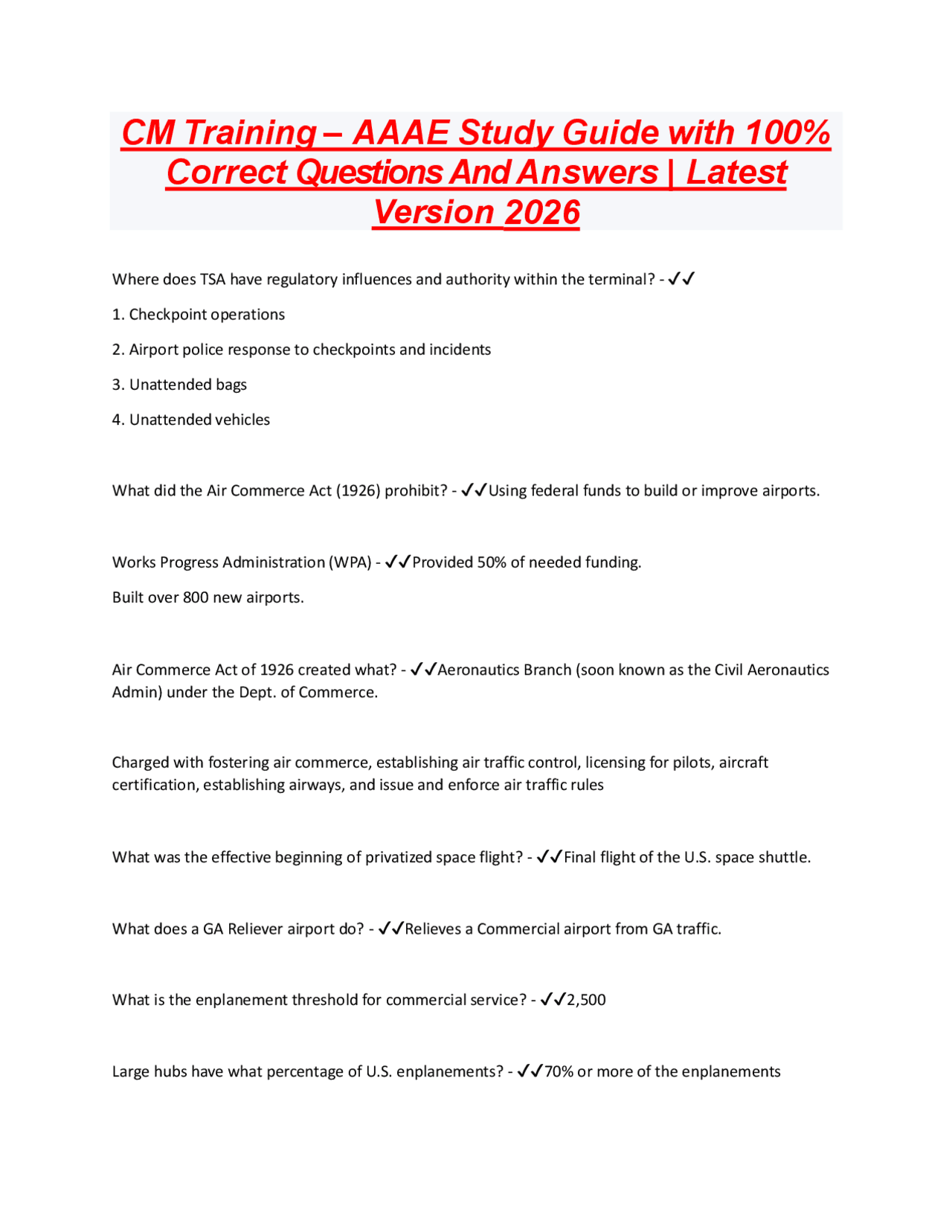 CM Training – AAAE Study Guide with 100% Correct Questions And Answers | Latest Version 2026

Where does TSA have regulatory influences and authority within the terminal? - ✓✓

1. Checkpoint operations

2. Airport police response to checkpoints and incidents

3. Unattended bags

4. Unattended vehicles

What did the Air Commerce Act (1926) prohibit? - ✓✓Using federal funds to build or improve airports.

Works Progress Administration (WPA) - ✓✓Provided 50% of needed funding.

Built over 800 new airports.

Air Commerce Act of 1926 created what? - ✓✓Aeronautics Branch (soon known as the Civil Aeronautics Admin) under the Dept. of Commerce.

Charged with fostering air commerce, establishing air traffic control, licensing for pilots, aircraft certification, establishing airways, and issue and enforce air traffic rules

What was the effective beginning of privatized space flight? - ✓✓Final flight of the U.S. space shuttle.

What does a GA Reliever airport do? - ✓✓Relieves a Commercial airport from GA traffic.

What is the enplanement threshold for commercial service? - ✓✓2,500

Large hubs have what percentage of U.S. enplanements? - ✓✓70% or more of the enplanements